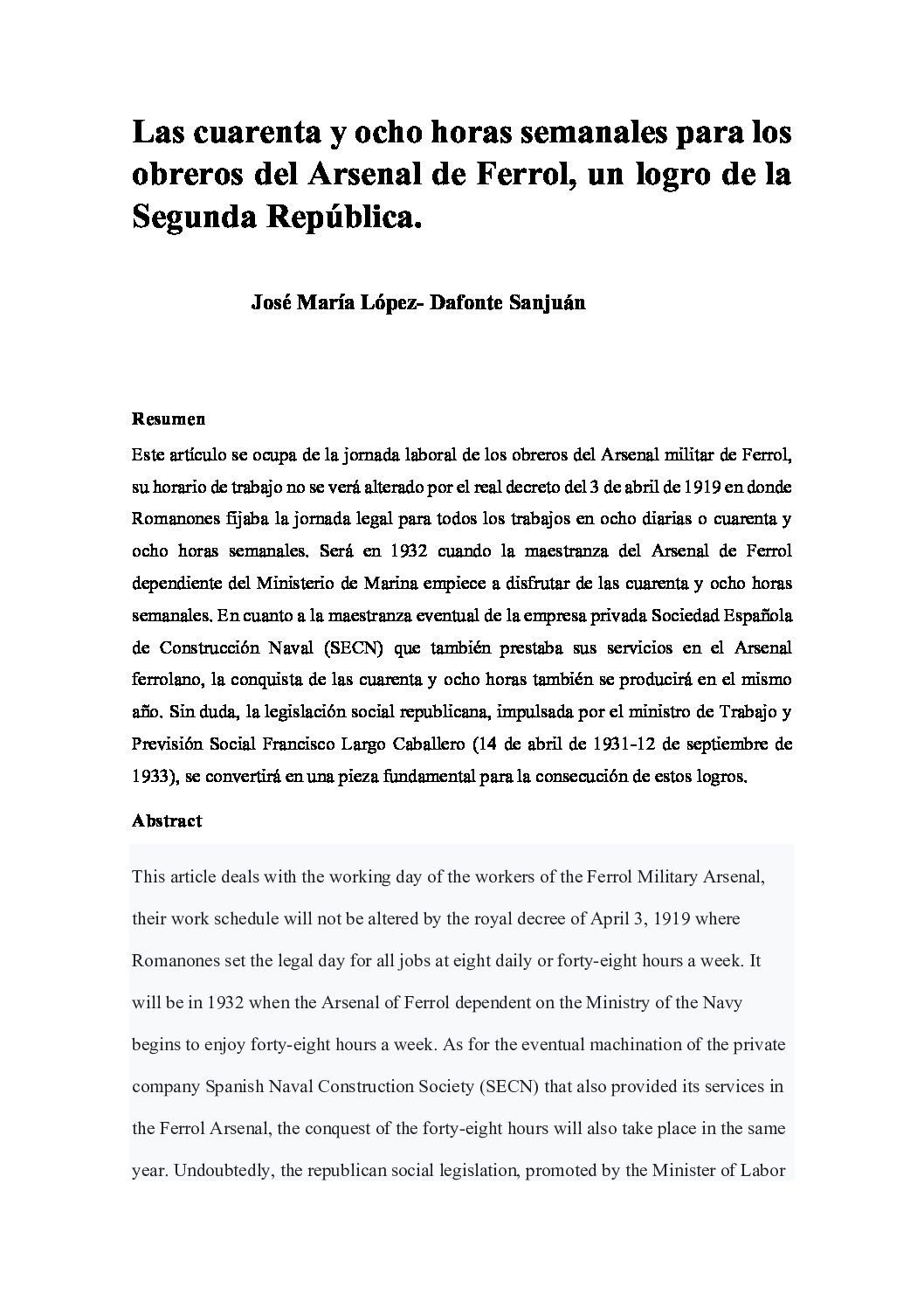 Las cuarenta y ocho horas semanales para los obreros del Arsenal de Ferrol, un logro de la Segunda República.

José María López- Dafonte Sanjuán

Resumen

Este artículo se ocupa de la jornada laboral de los obreros del Arsenal militar de Ferrol, su horario de trabajo no se verá alterado por el real decreto del 3 de abril de 1919 en donde Romanones fijaba la jornada legal para todos los trabajos en ocho diarias o cuarenta y ocho horas semanales. Será en 1932 cuando la maestranza del Arsenal de Ferrol dependiente del Ministerio de Marina empiece a disfrutar de las cuarenta y ocho horas semanales. En cuanto a la maestranza eventual de la empresa privada Sociedad Española de Construcción Naval (SECN) que también prestaba sus servicios en el Arsenal ferrolano, la conquista de las cuarenta y ocho horas también se producirá en el mismo año. Sin duda, la legislación social republicana, impulsada por el ministro de Trabajo y Previsión Social Francisco Largo Caballero (14 de abril de 1931-12 de septiembre de 1933), se convertirá en una pieza fundamental para la consecución de estos logros.

Abstract

This article deals with the working day of the workers of the Ferrol Military Arsenal, their work schedule will not be altered by the royal decree of April 3, 1919 where Romanones set the legal day for all jobs at eight daily or forty-eight hours a week. It will be in 1932 when the Arsenal of Ferrol dependent on the Ministry of the Navy begins to enjoy forty-eight hours a week. As for the eventual machination of the private company Spanish Naval Construction Society (SECN) that also provided its services in the Ferrol Arsenal, the conquest of the forty-eight hours will also take place in the same year. Undoubtedly, the republican social legislation, promoted by the Minister of Labor